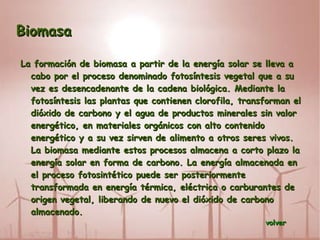 Biomasa

La formación de biomasa a partir de la energía solar se lleva a cabo por el proceso denominado fotosíntesis vegetal que a su vez es desencadenante de la cadena biológica. Mediante la fotosíntesis las plantas que contienen clorofila, transforman el dióxido de carbono y el agua de productos minerales sin valor energético, en materiales orgánicos con alto contenido energético y a su vez sirven de alimento a otros seres vivos. La biomasa mediante estos procesos almacena a corto plazo la energía solar en forma de carbono. La energía almacenada en el proceso fotosintético puede ser posteriormente transformada en energía térmica, eléctrica o carburantes de origen vegetal, liberando de nuevo el dióxido de carbono almacenado.

volver